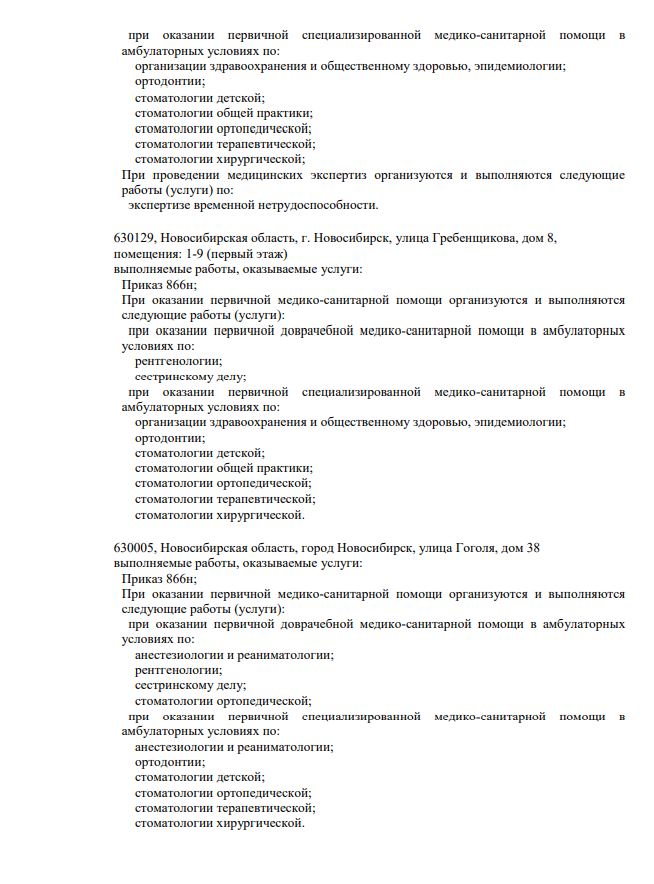 при оказании первичной специализированной медико-санитарной помощи в амбулаторных условиях по:
организации здравоохранения и общественному здоровью, эпидемиологии;
ортодонтии;
стоматологии детской;
стоматологии общей практики;
стоматологии ортопедической;
стоматологии терапевтической;
стоматологии хирургической;
При проведении медицинских экспертиз организуются и выполняются следующие работы (услуги) по:
экспертизе временной нетрудоспособности.

630129, Новосибирская область, г. Новосибирск, улица Гребенщикова, дом 8, помещения: 1-9 (первый этаж)
выполняемые работы, оказываемые услуги:
Приказ 866н;
При оказании первичной медико-санитарной помощи организуются и выполняются следующие работы (услуги):
при оказании первичной доврачебной медико-санитарной помощи в амбулаторных условиях по:
рентгенологии;
сестринскому делу;
при оказании первичной специализированной медико-санитарной помощи в амбулаторных условиях по:
организации здравоохранения и общественному здоровью, эпидемиологии;
ортодонтии;
стоматологии детской;
стоматологии общей практики;
стоматологии ортопедической;
стоматологии терапевтической;
стоматологии хирургической.

630005, Новосибирская область, город Новосибирск, улица Гоголя, дом 38
выполняемые работы, оказываемые услуги:
Приказ 866н;
При оказании первичной медико-санитарной помощи организуются и выполняются следующие работы (услуги):
при оказании первичной доврачебной медико-санитарной помощи в амбулаторных условиях по:
анестезиологии и реаниматологии;
рентгенологии;
сестринскому делу;
стоматологии ортопедической;
при оказании первичной специализированной медико-санитарной помощи в амбулаторных условиях по:
анестезиологии и реаниматологии;
ортодонтии;
стоматологии детской;
стоматологии ортопедической;
стоматологии терапевтической;
стоматологии хирургической.